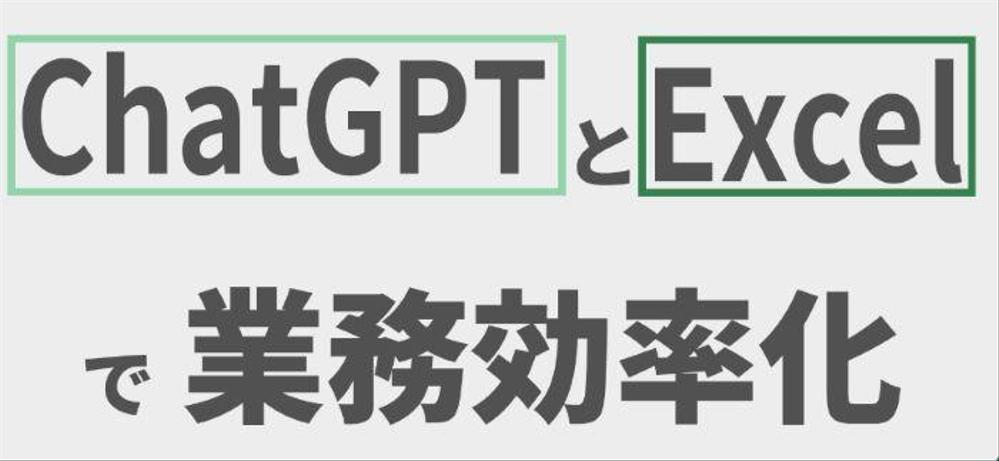 ChatGPT と Excel

で 業務効率化